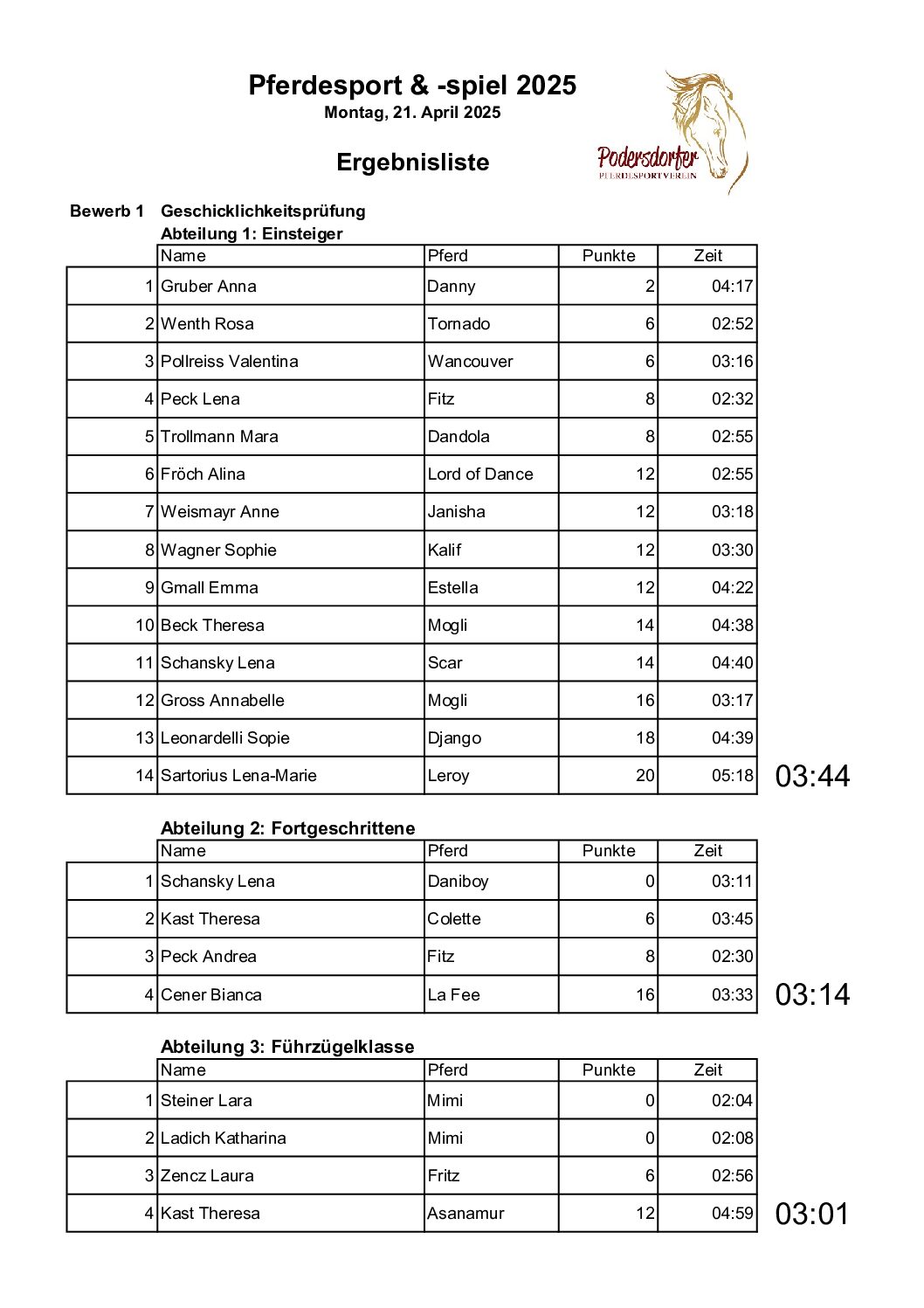 Pferdesport & -spiel 2025
Montag, 21. April 2025

Ergebnisliste

Podersdorfer
PFERDESPORTVEREIN

Bewerb 1 Geschicklichkeitsprüfung
Abteilung 1: Einsteiger

| | Name | Pferd | Punkte | Zeit |
|---|---|---|---|---|
| 1 | Gruber Anna | Danny | 2 | 04:17 |
| 2 | Wenth Rosa | Tornado | 6 | 02:52 |
| 3 | Pollreiss Valentina | Wancouver | 6 | 03:16 |
| 4 | Peck Lena | Fitz | 8 | 02:32 |
| 5 | Trollmann Mara | Dandola | 8 | 02:55 |
| 6 | Fröch Alina | Lord of Dance | 12 | 02:55 |
| 7 | Weismayr Anne | Janisha | 12 | 03:18 |
| 8 | Wagner Sophie | Kalif | 12 | 03:30 |
| 9 | Gmall Emma | Estella | 12 | 04:22 |
| 10 | Beck Theresa | Mogli | 14 | 04:38 |
| 11 | Schansky Lena | Scar | 14 | 04:40 |
| 12 | Gross Annabelle | Mogli | 16 | 03:17 |
| 13 | Leonardelli Sopie | Django | 18 | 04:39 |
| 14 | Sartorius Lena-Marie | Leroy | 20 | 05:18 |

03:44

Abteilung 2: Fortgeschrittene

| | Name | Pferd | Punkte | Zeit |
|---|---|---|---|---|
| 1 | Schansky Lena | Daniboy | 0 | 03:11 |
| 2 | Kast Theresa | Colette | 6 | 03:45 |
| 3 | Peck Andrea | Fitz | 8 | 02:30 |
| 4 | Cener Bianca | La Fee | 16 | 03:33 |

03:14

Abteilung 3: Führzügelklasse

| | Name | Pferd | Punkte | Zeit |
|---|---|---|---|---|
| 1 | Steiner Lara | Mimi | 0 | 02:04 |
| 2 | Ladich Katharina | Mimi | 0 | 02:08 |
| 3 | Zencz Laura | Fritz | 6 | 02:56 |
| 4 | Kast Theresa | Asanamur | 12 | 04:59 |

03:01